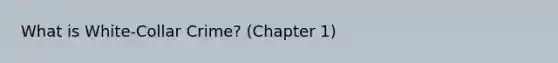 What is White-Collar Crime? (Chapter 1)